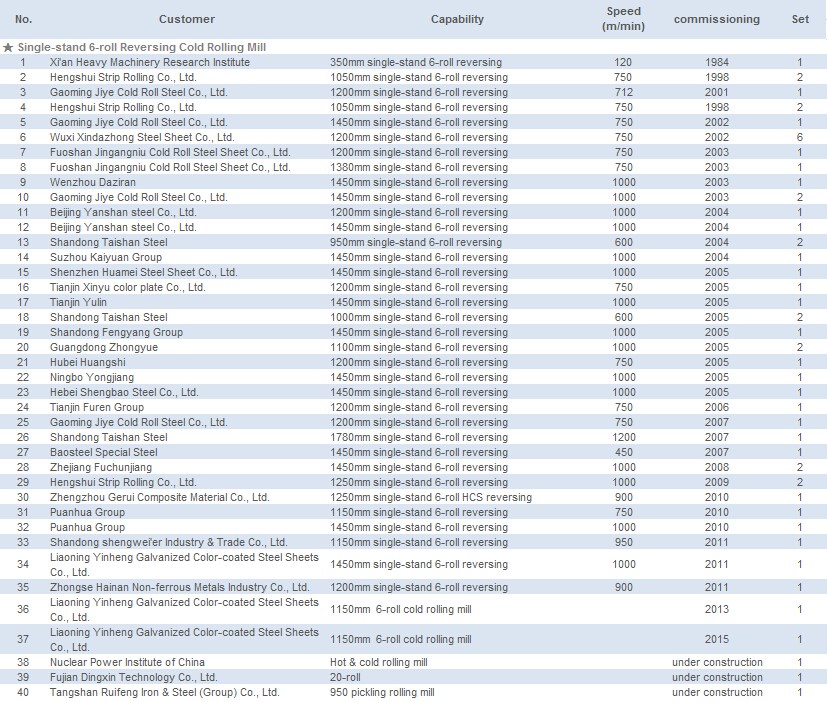 | No. | Customer | Capability | Speed (m/min) | commissioning | Set |
|---|---|---|---|---|---|
| ★ Single-stand 6-roll Reversing Cold Rolling Mill | | | | | |
| 1 | Xi'an Heavy Machinery Research Institute | 350mm single-stand 6-roll reversing | 120 | 1984 | 1 |
| 2 | Hengshui Strip Rolling Co., Ltd. | 1050mm single-stand 6-roll reversing | 750 | 1998 | 2 |
| 3 | Gaoming Jiye Cold Roll Steel Co., Ltd. | 1200mm single-stand 6-roll reversing | 712 | 2001 | 1 |
| 4 | Hengshui Strip Rolling Co., Ltd. | 1050mm single-stand 6-roll reversing | 750 | 1998 | 2 |
| 5 | Gaoming Jiye Cold Roll Steel Co., Ltd. | 1450mm single-stand 6-roll reversing | 750 | 2002 | 1 |
| 6 | Wuxi Xindazhong Steel Sheet Co., Ltd. | 1200mm single-stand 6-roll reversing | 750 | 2002 | 6 |
| 7 | Fuoshan Jingangniu Cold Roll Steel Sheet Co., Ltd. | 1200mm single-stand 6-roll reversing | 750 | 2003 | 1 |
| 8 | Fuoshan Jingangniu Cold Roll Steel Sheet Co., Ltd. | 1380mm single-stand 6-roll reversing | 750 | 2003 | 1 |
| 9 | Wenzhou Daziran | 1450mm single-stand 6-roll reversing | 1000 | 2003 | 1 |
| 10 | Gaoming Jiye Cold Roll Steel Co., Ltd. | 1450mm single-stand 6-roll reversing | 1000 | 2003 | 2 |
| 11 | Beijing Yanshan steel Co., Ltd. | 1200mm single-stand 6-roll reversing | 1000 | 2004 | 1 |
| 12 | Beijing Yanshan steel Co., Ltd. | 1450mm single-stand 6-roll reversing | 1000 | 2004 | 1 |
| 13 | Shandong Taishan Steel | 950mm single-stand 6-roll reversing | 600 | 2004 | 2 |
| 14 | Suzhou Kaiyuan Group | 1450mm single-stand 6-roll reversing | 1000 | 2004 | 1 |
| 15 | Shenzhen Huamei Steel Sheet Co., Ltd. | 1450mm single-stand 6-roll reversing | 1000 | 2005 | 1 |
| 16 | Tianjin Xinyu color plate Co., Ltd. | 1200mm single-stand 6-roll reversing | 750 | 2005 | 1 |
| 17 | Tianjin Yulin | 1450mm single-stand 6-roll reversing | 1000 | 2005 | 1 |
| 18 | Shandong Taishan Steel | 1000mm single-stand 6-roll reversing | 600 | 2005 | 2 |
| 19 | Shandong Fengyang Group | 1450mm single-stand 6-roll reversing | 1000 | 2005 | 1 |
| 20 | Guangdong Zhongyue | 1100mm single-stand 6-roll reversing | 1000 | 2005 | 2 |
| 21 | Hubei Huangshi | 1200mm single-stand 6-roll reversing | 750 | 2005 | 1 |
| 22 | Ningbo Yongjiang | 1450mm single-stand 6-roll reversing | 1000 | 2005 | 1 |
| 23 | Hebei Shengbao Steel Co., Ltd. | 1450mm single-stand 6-roll reversing | 1000 | 2005 | 1 |
| 24 | Tianjin Furen Group | 1200mm single-stand 6-roll reversing | 750 | 2006 | 1 |
| 25 | Gaoming Jiye Cold Roll Steel Co., Ltd. | 1200mm single-stand 6-roll reversing | 750 | 2007 | 1 |
| 26 | Shandong Taishan Steel | 1780mm single-stand 6-roll reversing | 1200 | 2007 | 1 |
| 27 | Baosteel Special Steel | 1450mm single-stand 6-roll reversing | 450 | 2007 | 1 |
| 28 | Zhejiang Fuchunjiang | 1450mm single-stand 6-roll reversing | 1000 | 2008 | 2 |
| 29 | Hengshui Strip Rolling Co., Ltd. | 1250mm single-stand 6-roll reversing | 1000 | 2009 | 2 |
| 30 | Zhengzhou Gerui Composite Material Co., Ltd. | 1250mm single-stand 6-roll HCS reversing | 900 | 2010 | 1 |
| 31 | Puanhua Group | 1150mm single-stand 6-roll reversing | 750 | 2010 | 1 |
| 32 | Puanhua Group | 1450mm single-stand 6-roll reversing | 1000 | 2010 | 1 |
| 33 | Shandong shengwei'er Industry & Trade Co., Ltd. | 1150mm single-stand 6-roll reversing | 950 | 2011 | 1 |
| 34 | Liaoning Yinheng Galvanized Color-coated Steel Sheets Co., Ltd. | 1450mm single-stand 6-roll reversing | 1000 | 2011 | 1 |
| 35 | Zhongse Hainan Non-ferrous Metals Industry Co., Ltd. | 1200mm single-stand 6-roll reversing | 900 | 2011 | 1 |
| 36 | Liaoning Yinheng Galvanized Color-coated Steel Sheets Co., Ltd. | 1150mm 6-roll cold rolling mill | | 2013 | 1 |
| 37 | Liaoning Yinheng Galvanized Color-coated Steel Sheets Co., Ltd. | 1150mm 6-roll cold rolling mill | | 2015 | 1 |
| 38 | Nuclear Power Institute of China | Hot & cold rolling mill | | under construction | 1 |
| 39 | Fujian Dingxin Technology Co., Ltd. | 20-roll | | under construction | 1 |
| 40 | Tangshan Ruifeng Iron & Steel (Group) Co., Ltd. | 950 pickling rolling mill | | under construction | 1 |